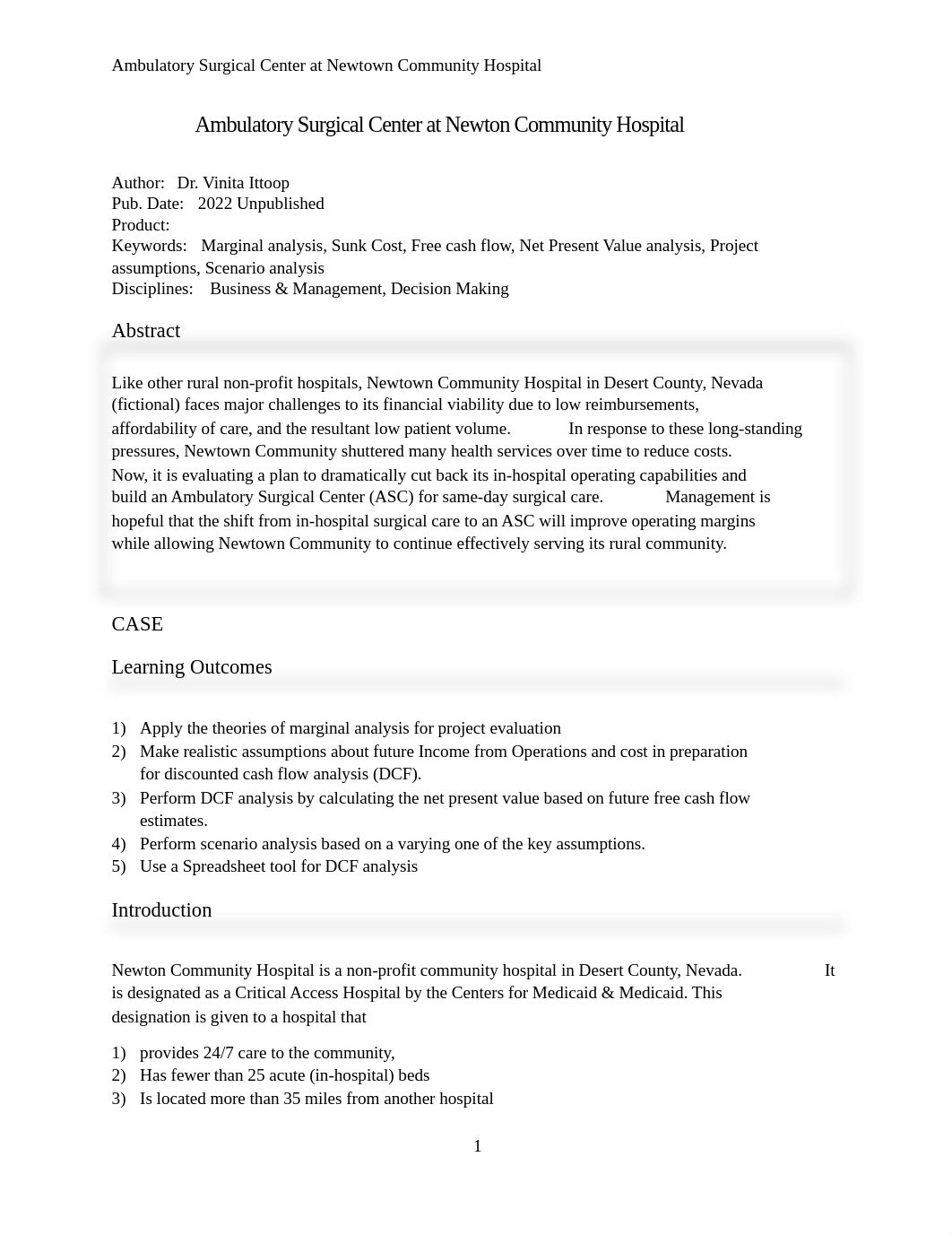 Ambulatory Surgical Center at Newtown Community Hospital

Ambulatory Surgical Center at Newton Community Hospital

Author: Dr. Vinita Ittoop
Pub. Date: 2022 Unpublished
Product:
Keywords: Marginal analysis, Sunk Cost, Free cash flow, Net Present Value analysis, Project assumptions, Scenario analysis
Disciplines: Business & Management, Decision Making

Abstract

Like other rural non-profit hospitals, Newtown Community Hospital in Desert County, Nevada (fictional) faces major challenges to its financial viability due to low reimbursements, affordability of care, and the resultant low patient volume. In response to these long-standing pressures, Newtown Community shuttered many health services over time to reduce costs. Now, it is evaluating a plan to dramatically cut back its in-hospital operating capabilities and build an Ambulatory Surgical Center (ASC) for same-day surgical care. Management is hopeful that the shift from in-hospital surgical care to an ASC will improve operating margins while allowing Newtown Community to continue effectively serving its rural community.

CASE

Learning Outcomes

1) Apply the theories of marginal analysis for project evaluation
2) Make realistic assumptions about future Income from Operations and cost in preparation for discounted cash flow analysis (DCF).
3) Perform DCF analysis by calculating the net present value based on future free cash flow estimates.
4) Perform scenario analysis based on a varying one of the key assumptions.
5) Use a Spreadsheet tool for DCF analysis

Introduction

Newton Community Hospital is a non-profit community hospital in Desert County, Nevada. It is designated as a Critical Access Hospital by the Centers for Medicaid & Medicaid. This designation is given to a hospital that

1) provides 24/7 care to the community,
2) Has fewer than 25 acute (in-hospital) beds
3) Is located more than 35 miles from another hospital

1